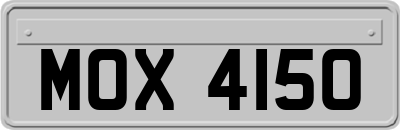 MOX 4150